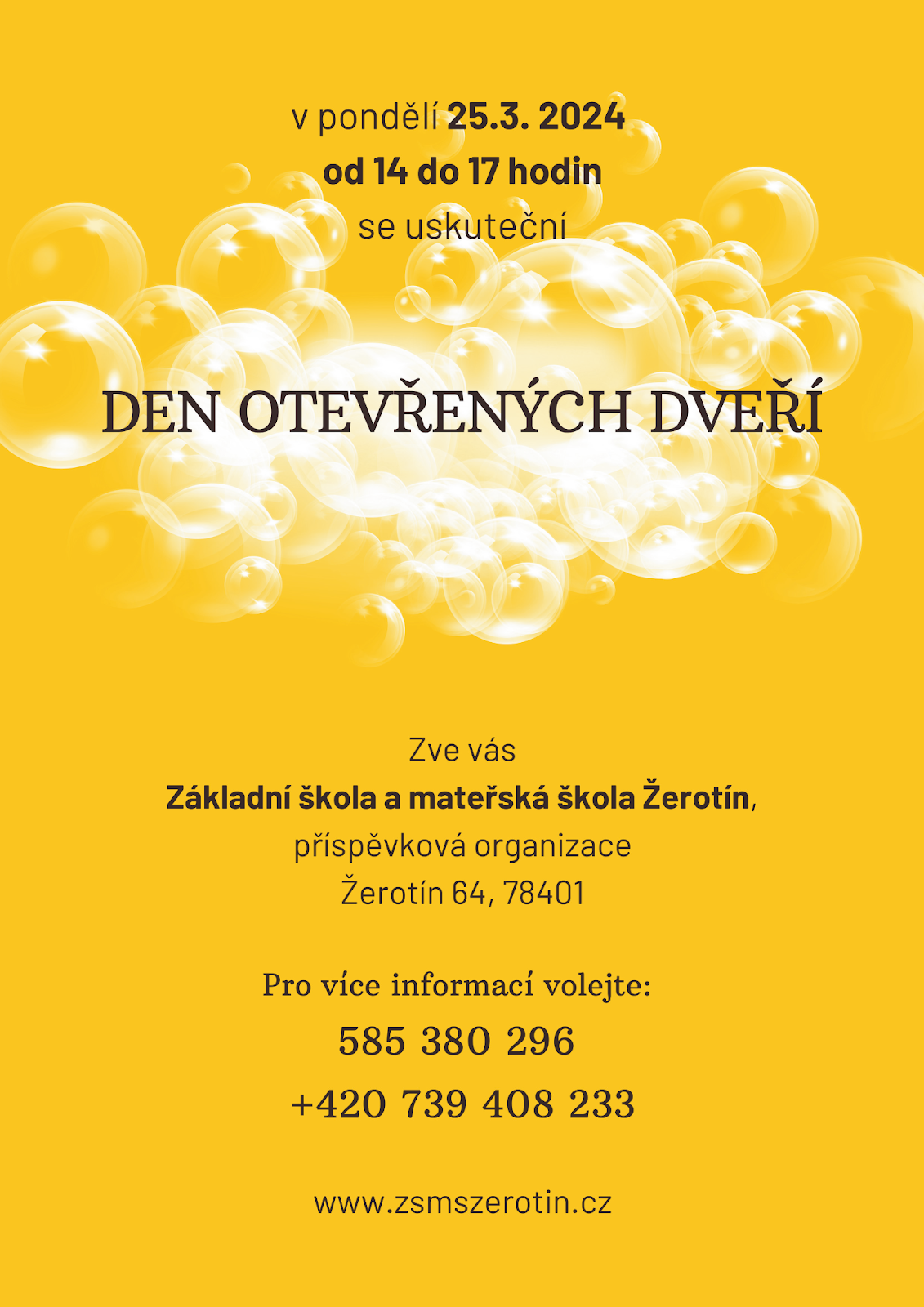 v pondělí 25.3. 2024
od 14 do 17 hodin
se uskuteční

DEN OTEVŘENÝCH DVEŘÍ

Zve vás
Základní škola a mateřská škola Žerotín,
příspěvková organizace
Žerotín 64, 78401

Pro více informací volejte:
585 380 296
+420 739 408 233

www.zsmszerotin.cz